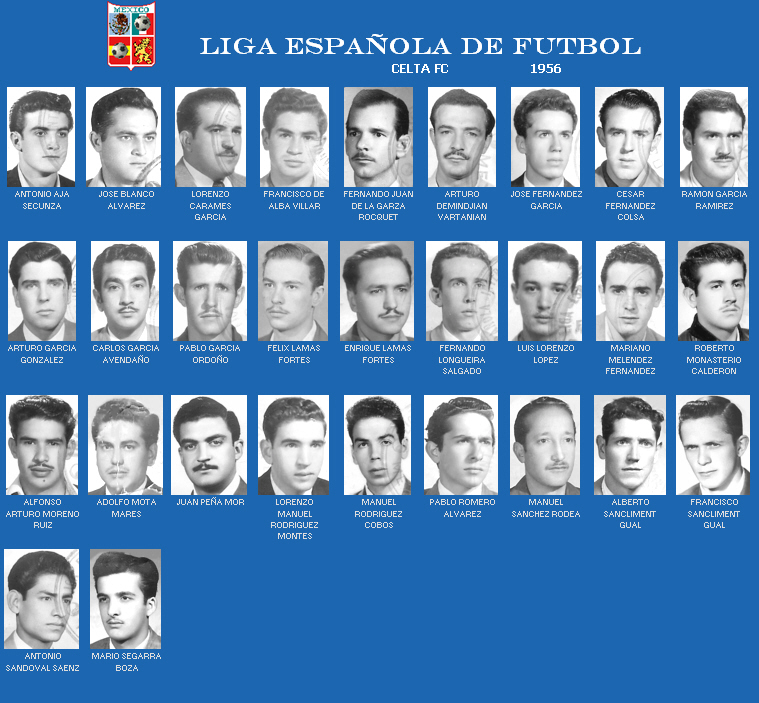 MEXICO

LIGA ESPAÑOLA DE FUTBOL

CELTA FC 1956

ANTONIO AJA SECUNZA

JOSE BLANCO ALVAREZ

LORENZO CARAMES GARCIA

FRANCISCO DE ALBA VILLAR

FERNANDO JUAN DE LA GARZA ROCQUET

ARTURO DEMINDJIAN VARTANIAN

JOSE FERNANDEZ GARCIA

CESAR FERNANDEZ COLSA

RAMON GARCIA RAMIREZ

ARTURO GARCIA GONZALEZ

CARLOS GARCIA AVENDAÑO

PABLO GARCIA ORDOÑO

FELIX LAMAS FORTES

ENRIQUE LAMAS FORTES

FERNANDO LONGUEIRA SALGADO

LUIS LORENZO LOPEZ

MARIANO MELENDEZ FERNANDEZ

ROBERTO MONASTERIO CALDERON

ALFONSO ARTURO MORENO RUIZ

ADOLFO MOTA MARES

JUAN PEÑA MOR

LORENZO MANUEL RODRIGUEZ MONTES

MANUEL RODRIGUEZ COBOS

PABLO ROMERO ALVAREZ

MANUEL SANCHEZ RODEA

ALBERTO SANCLIMENT GUAL

FRANCISCO SANCLIMENT GUAL

ANTONIO SANDOVAL SAENZ

MARIO SEGARRA BOZA